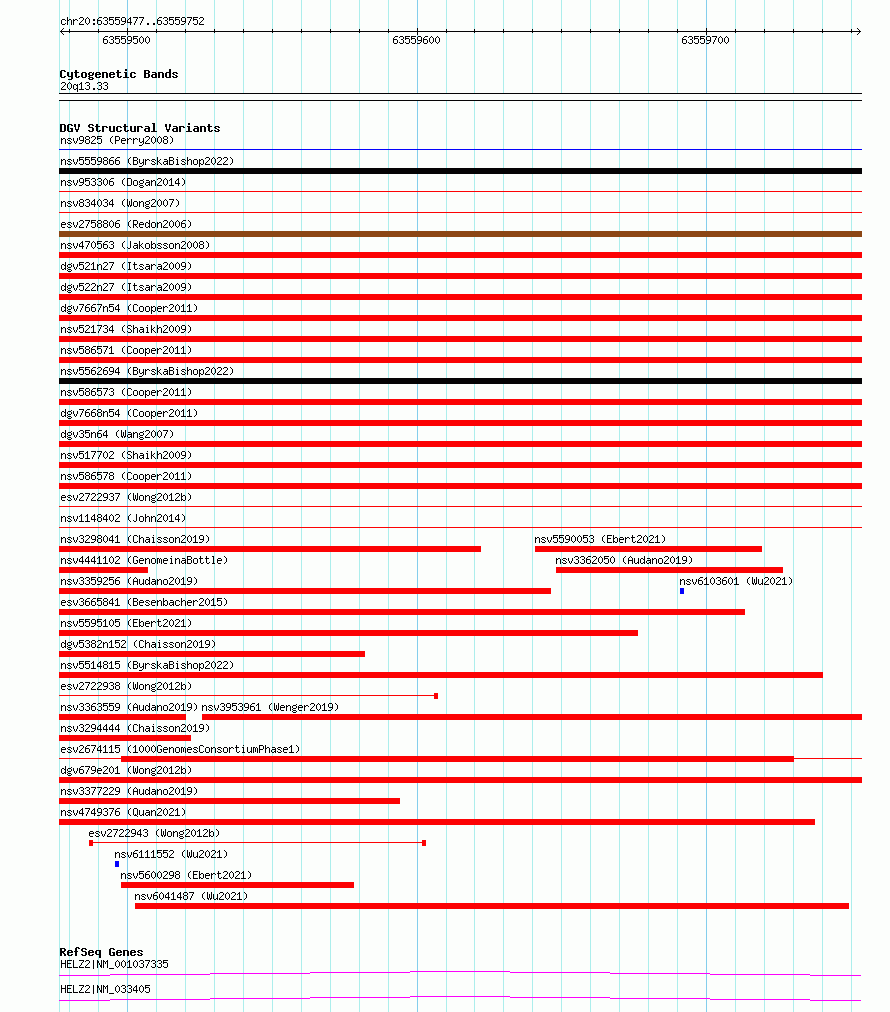 chr20:63559477..63559752
63559500
63559600
63559700

Cytogenetic Bands
20q13.33

DGV Structural Variants
nsv9825 (Perry2008)
nsv5559866 (ByrskaBishop2022)
nsv953306 (Dogan2014)
nsv834034 (Wong2007)
esv2758806 (Redon2006)
nsv470563 (Jakobsson2008)
dgv521n27 (Itsara2009)
dgv522n27 (Itsara2009)
dgv7667n54 (Cooper2011)
nsv521734 (Shaikh2009)
nsv586571 (Cooper2011)
nsv5562694 (ByrskaBishop2022)
nsv586573 (Cooper2011)
dgv7668n54 (Cooper2011)
dgv35n64 (Wang2007)
nsv517702 (Shaikh2009)
nsv586578 (Cooper2011)
esv2722937 (Wong2012b)
nsv1148402 (John2014)
nsv3298041 (Chaisson2019)
nsv5590053 (Ebert2021)
nsv4441102 (GenomeinaBottle)
nsv3362050 (Audano2019)
nsv3359256 (Audano2019)
nsv6103601 (Wu2021)
esv3665841 (Besenbacher2015)
nsv5595105 (Ebert2021)
dgv5382n152 (Chaisson2019)
nsv5514815 (ByrskaBishop2022)
esv2722938 (Wong2012b)
nsv3363559 (Audano2019)
nsv3953961 (Wenger2019)
nsv3294444 (Chaisson2019)
esv2674115 (1000GenomesConsortiumPhase1)
dgv679e201 (Wong2012b)
nsv3377229 (Audano2019)
nsv4749376 (Quan2021)
esv2722943 (Wong2012b)
nsv6111552 (Wu2021)
nsv5600298 (Ebert2021)
nsv6041487 (Wu2021)

RefSeq Genes
HELZ2|NM_001037335
HELZ2|NM_033405